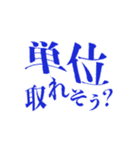 単位
取れそう?